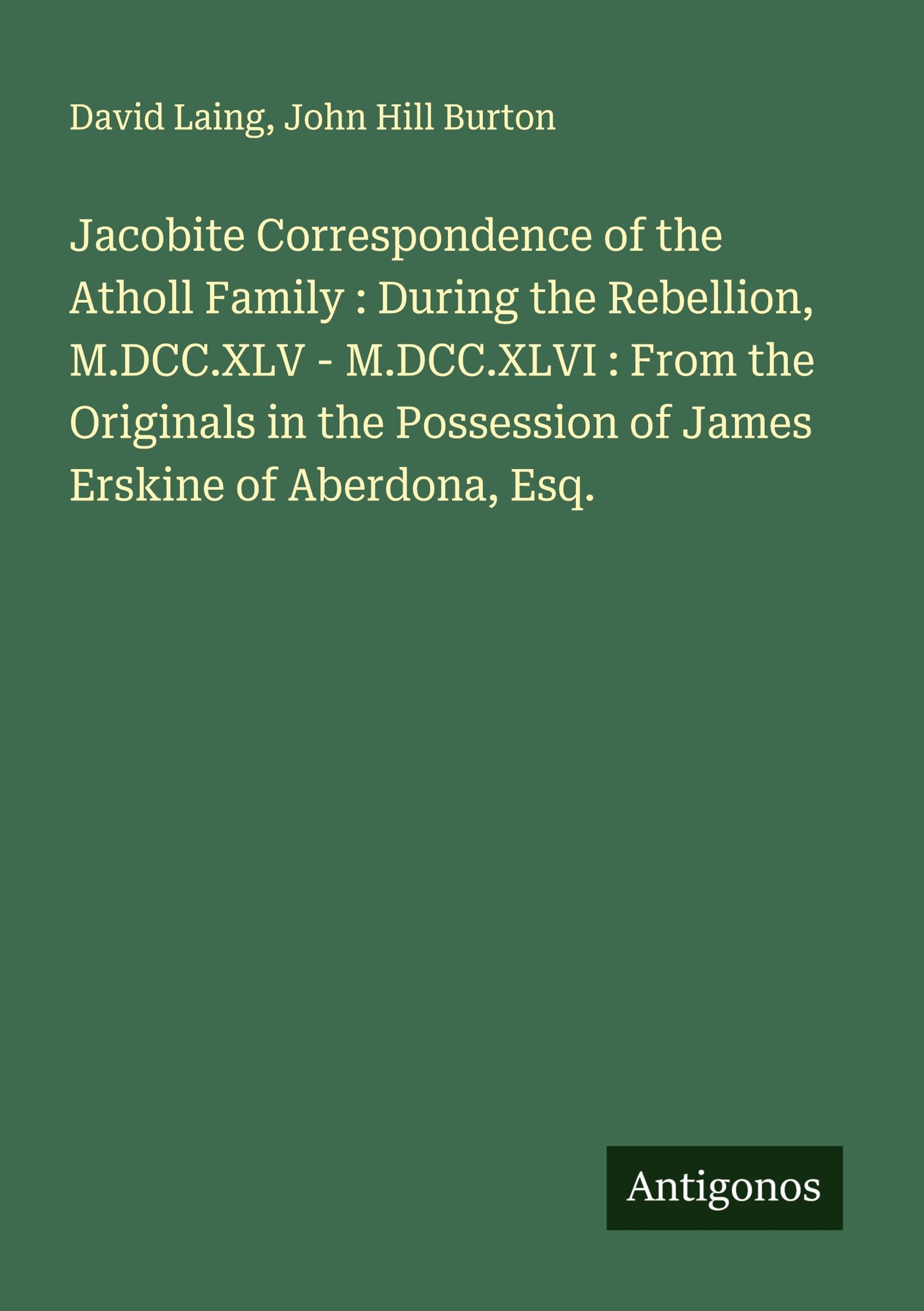 David Laing, John Hill Burton

Jacobite Correspondence of the Atholl Family : During the Rebellion, M.DCC.XLV - M.DCC.XLVI : From the Originals in the Possession of James Erskine of Aberdona, Esq.

Antigonos